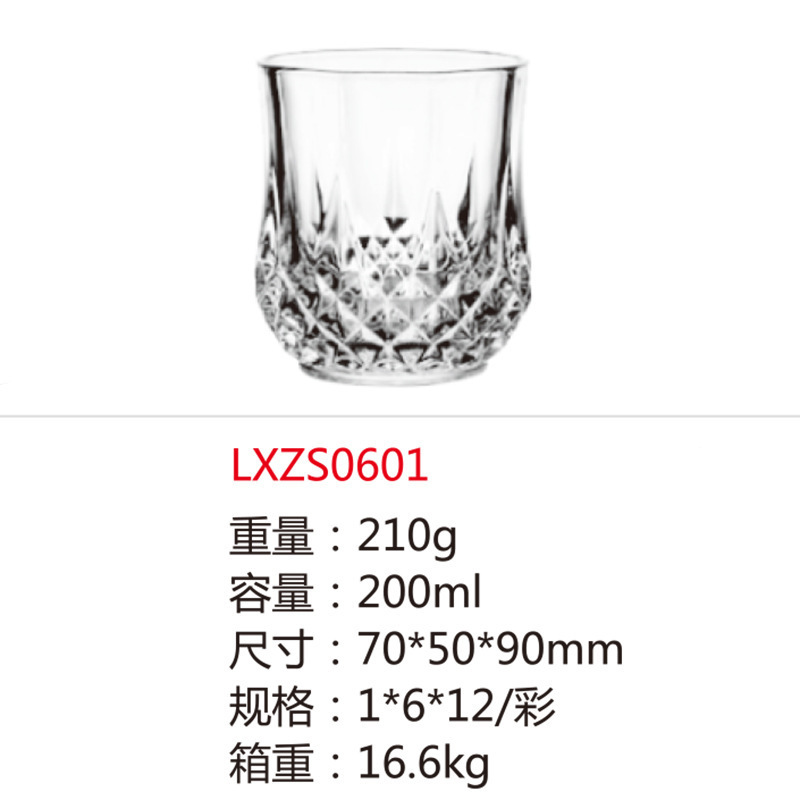 LXZS0601

重量：210g
容量：200ml
尺寸：70*50*90mm
规格：1*6*12/彩
箱重：16.6kg